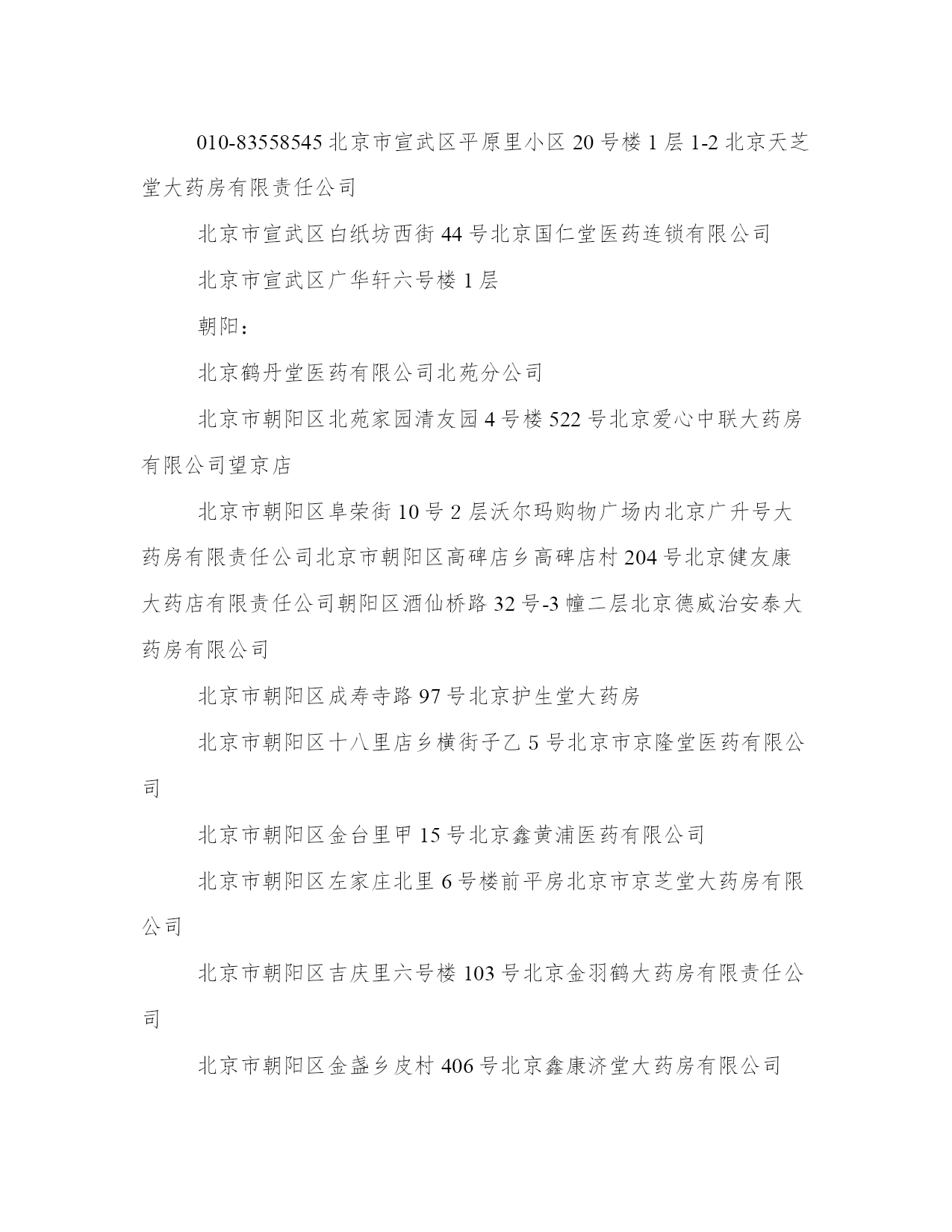 010-83558545 北京市宣武区平原里小区 20 号楼 1 层 1-2 北京天芝堂大药房有限责任公司

北京市宣武区白纸坊西街 44 号北京国仁堂医药连锁有限公司

北京市宣武区广华轩六号楼 1 层

朝阳：

北京鹤丹堂医药有限公司北苑分公司

北京市朝阳区北苑家园清友园 4 号楼 522 号北京爱心中联大药房有限公司望京店

北京市朝阳区阜荣街 10 号 2 层沃尔玛购物广场内北京广升号大药房有限责任公司北京市朝阳区高碑店乡高碑店村 204 号北京健友康大药店有限责任公司朝阳区酒仙桥路 32 号-3 幢二层北京德威治安泰大药房有限公司

北京市朝阳区成寿寺路 97 号北京护生堂大药房

北京市朝阳区十八里店乡横街子乙 5 号北京市京隆堂医药有限公司

北京市朝阳区金台里甲 15 号北京鑫黄浦医药有限公司

北京市朝阳区左家庄北里 6 号楼前平房北京市京芝堂大药房有限公司

北京市朝阳区吉庆里六号楼 103 号北京金羽鹤大药房有限责任公司

北京市朝阳区金盏乡皮村 406 号北京鑫康济堂大药房有限公司